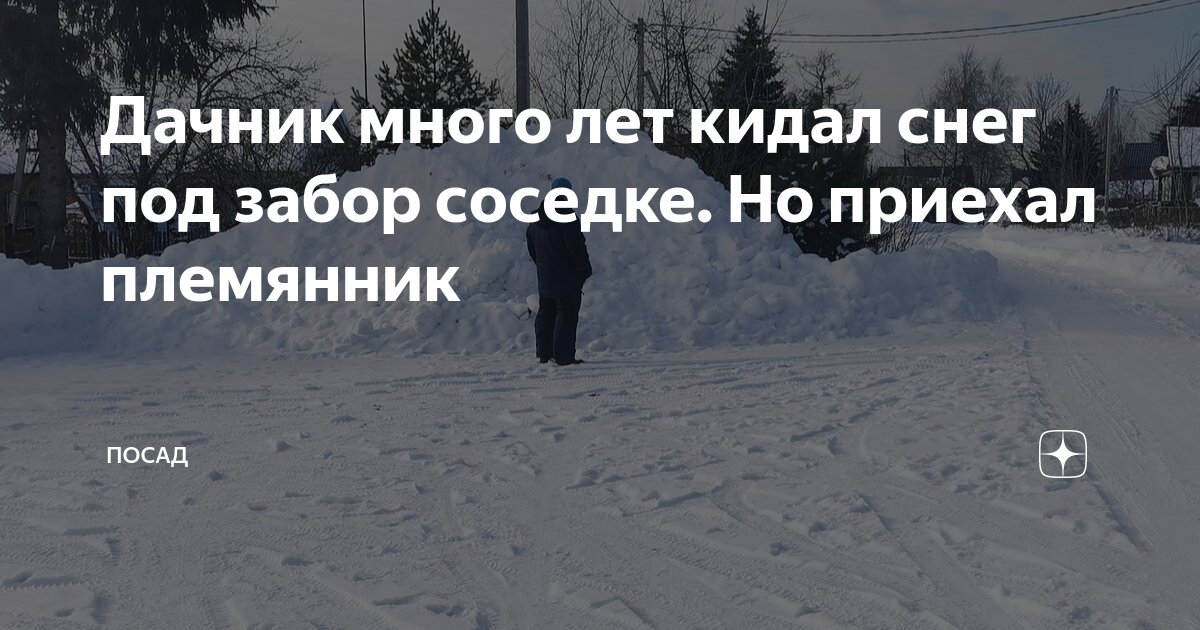 Дачник много лет кидал снег под забор соседке. Но приехал племянник

ПОСАД